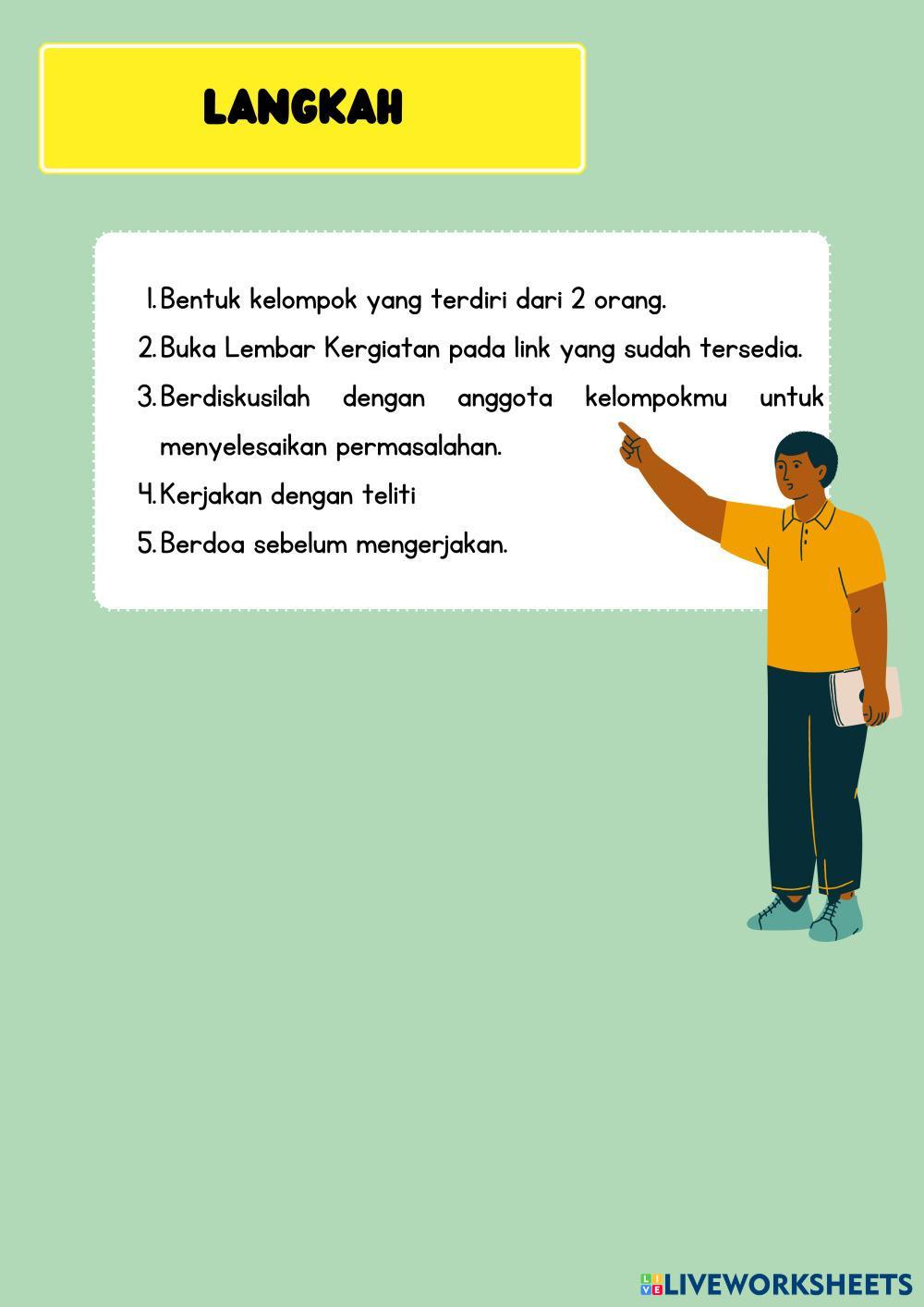 LANGKAH

1. Bentuk kelompok yang terdiri dari 2 orang.
2. Buka Lembar Kergiatan pada link yang sudah tersedia.
3. Berdiskusilah dengan anggota kelompokmu untuk menyelesaikan permasalahan.
4. Kerjakan dengan teliti
5. Berdoa sebelum mengerjakan.

LIVEWORKSHEETS